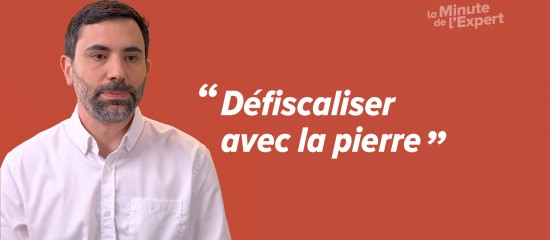 la Minute de l'Expert

“ Défiscaliser avec la pierre ”